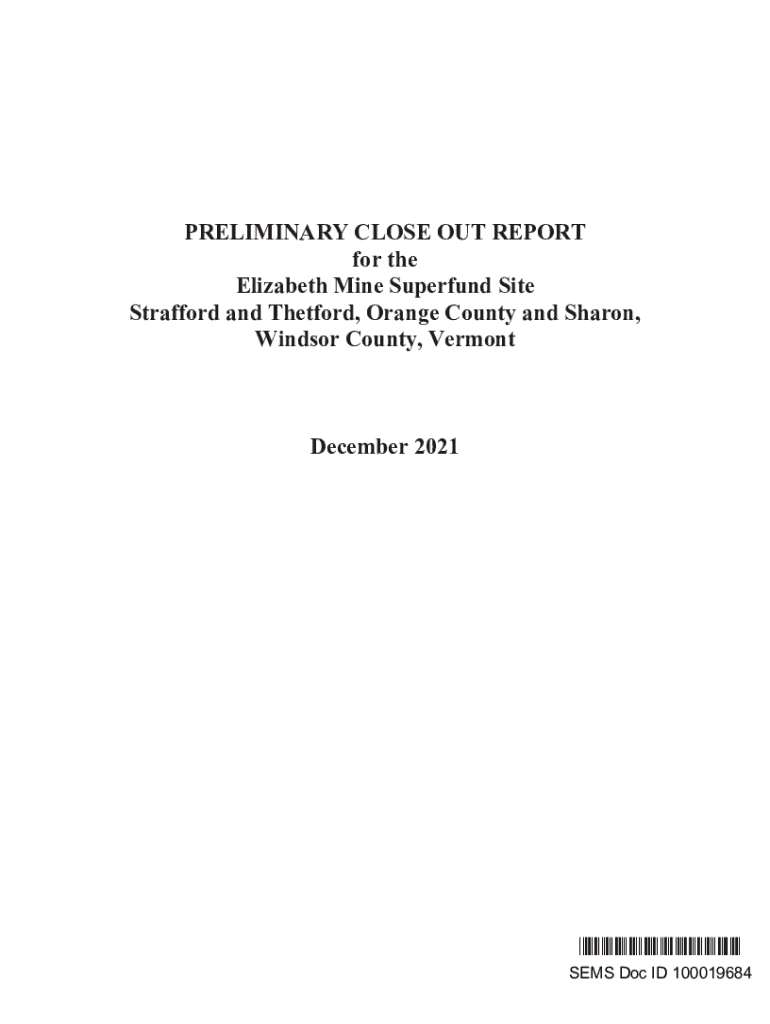 PRELIMINARY CLOSE OUT REPORT
for the
Elizabeth Mine Superfund Site
Strafford and Thetford, Orange County and Sharon,
Windsor County, Vermont

December 2021

SEMS Doc ID 100019684